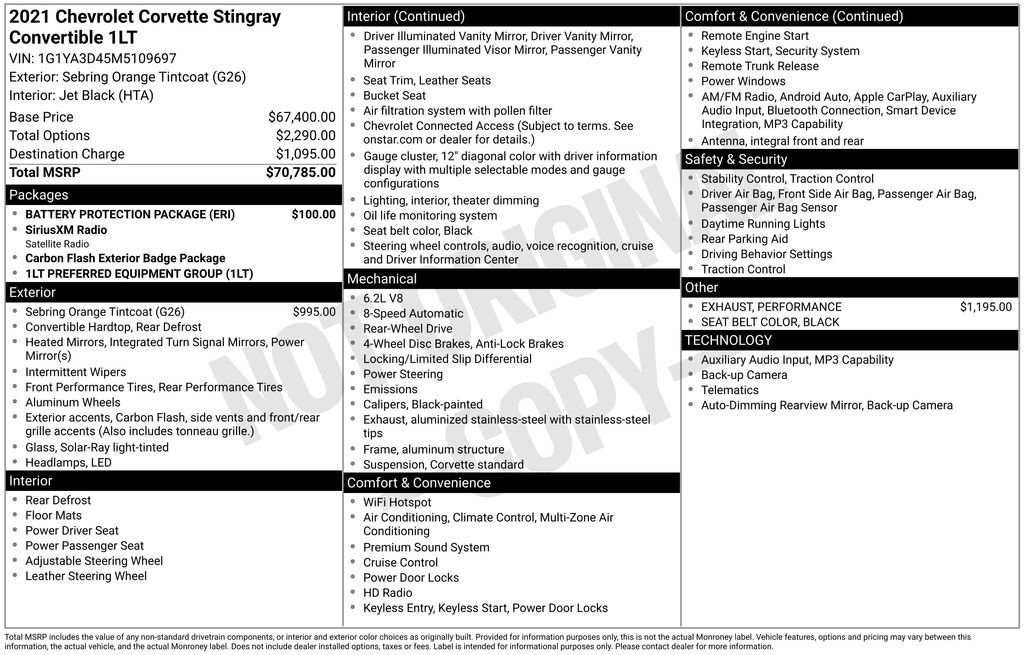 2021 Chevrolet Corvette Stingray Convertible 1LT
VIN: 1G1YA3D45M5109697
Exterior: Sebring Orange Tintcoat (G26)
Interior: Jet Black (HTA)

| | |
|---|---|
| Base Price | $67,400.00 |
| Total Options | $2,290.00 |
| Destination Charge | $1,095.00 |
| Total MSRP | $70,785.00 |

Packages
- BATTERY PROTECTION PACKAGE (ERI) $100.00
- SiriusXM Radio
Satellite Radio
- Carbon Flash Exterior Badge Package
- 1LT PREFERRED EQUIPMENT GROUP (1LT)

Exterior
- Sebring Orange Tintcoat (G26) $995.00
- Convertible Hardtop, Rear Defrost
- Heated Mirrors, Integrated Turn Signal Mirrors, Power Mirror(s)
- Intermittent Wipers
- Front Performance Tires, Rear Performance Tires
- Aluminum Wheels
- Exterior accents, Carbon Flash, side vents and front/rear grille accents (Also includes tonneau grille.)
- Glass, Solar-Ray light-tinted
- Headlamps, LED

Interior
- Rear Defrost
- Floor Mats
- Power Driver Seat
- Power Passenger Seat
- Adjustable Steering Wheel
- Leather Steering Wheel

Interior (Continued)
- Driver Illuminated Vanity Mirror, Driver Vanity Mirror, Passenger Illuminated Visor Mirror, Passenger Vanity Mirror
- Seat Trim, Leather Seats
- Bucket Seat
- Air filtration system with pollen filter
- Chevrolet Connected Access (Subject to terms. See onstar.com or dealer for details.)
- Gauge cluster, 12" diagonal color with driver information display with multiple selectable modes and gauge configurations
- Lighting, interior, theater dimming
- Oil life monitoring system
- Seat belt color, Black
- Steering wheel controls, audio, voice recognition, cruise and Driver Information Center

Mechanical
- 6.2L V8
- 8-Speed Automatic
- Rear-Wheel Drive
- 4-Wheel Disc Brakes, Anti-Lock Brakes
- Locking/Limited Slip Differential
- Power Steering
- Emissions
- Calipers, Black-painted
- Exhaust, aluminized stainless-steel with stainless-steel tips
- Frame, aluminum structure
- Suspension, Corvette standard

Comfort & Convenience
- WiFi Hotspot
- Air Conditioning, Climate Control, Multi-Zone Air Conditioning
- Premium Sound System
- Cruise Control
- Power Door Locks
- HD Radio
- Keyless Entry, Keyless Start, Power Door Locks

Comfort & Convenience (Continued)
- Remote Engine Start
- Keyless Start, Security System
- Remote Trunk Release
- Power Windows
- AM/FM Radio, Android Auto, Apple CarPlay, Auxiliary Audio Input, Bluetooth Connection, Smart Device Integration, MP3 Capability
- Antenna, integral front and rear

Safety & Security
- Stability Control, Traction Control
- Driver Air Bag, Front Side Air Bag, Passenger Air Bag, Passenger Air Bag Sensor
- Daytime Running Lights
- Rear Parking Aid
- Driving Behavior Settings
- Traction Control

Other
- EXHAUST, PERFORMANCE $1,195.00
- SEAT BELT COLOR, BLACK

TECHNOLOGY
- Auxiliary Audio Input, MP3 Capability
- Back-up Camera
- Telematics
- Auto-Dimming Rearview Mirror, Back-up Camera

NOT ORIGINAL COPY

Total MSRP includes the value of any non-standard drivetrain components, or interior and exterior color choices as originally built. Provided for information purposes only, this is not the actual Monroney label. Vehicle features, options and pricing may vary between this information, the actual vehicle, and the actual Monroney label. Does not include dealer installed options, taxes or fees. Label is intended for informational purposes only. Please contact dealer for more information.